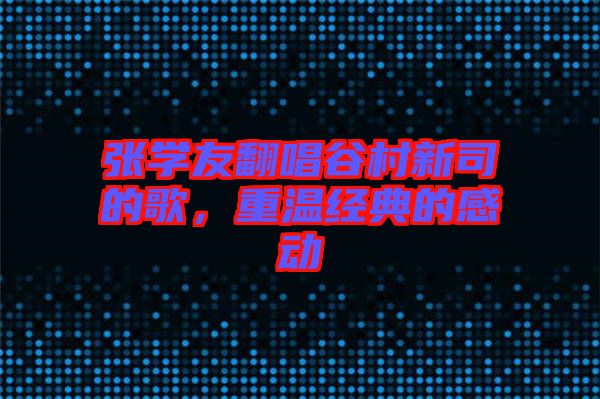 张学友翻唱谷村新司的歌，重温经典的感动